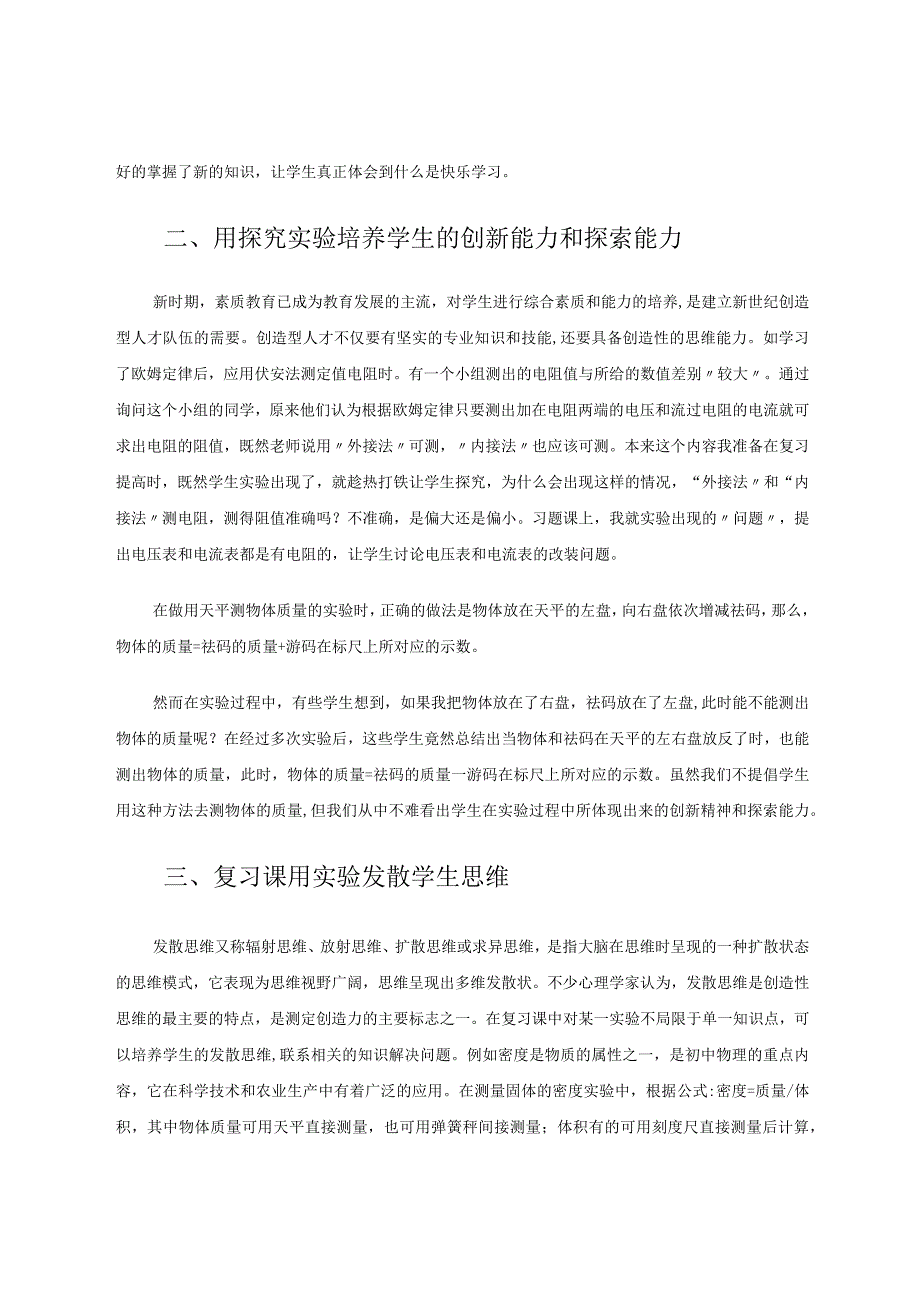 好的掌握了新的知识，让学生真正体会到什么是快乐学习。

二、用探究实验培养学生的创新能力和探索能力

新时期，素质教育已成为教育发展的主流，对学生进行综合素质和能力的培养，是建立新世纪创造型人才队伍的需要。创造型人才不仅要有坚实的专业知识和技能，还要具备创造性的思维能力。如学习了欧姆定律后，应用伏安法测定值电阻时。有一个小组测出的电阻值与所给的数值差别〃较大〃。通过询问这个小组的同学，原来他们认为根据欧姆定律只要测出加在电阻两端的电压和流过电阻的电流就可求出电阻的阻值，既然老师说用〃外接法〃可测，〃内接法〃也应该可测。本来这个内容我准备在复习提高时，既然学生实验出现了，就趁热打铁让学生探究，为什么会出现这样的情况，“外接法〃和“内接法〃测电阻，测得阻值准确吗？不准确，是偏大还是偏小。习题课上，我就实验出现的〃问题〃，提出电压表和电流表都是有电阻的，让学生讨论电压表和电流表的改装问题。

在做用天平测物体质量的实验时，正确的做法是物体放在天平的左盘，向右盘依次增减祛码，那么，物体的质量=祛码的质量+游码在标尺上所对应的示数。

然而在实验过程中，有些学生想到，如果我把物体放在了右盘，祛码放在了左盘，此时能不能测出物体的质量呢？在经过多次实验后，这些学生竟然总结出当物体和祛码在天平的左右盘放反了时，也能测出物体的质量，此时，物体的质量=祛码的质量一游码在标尺上所对应的示数。虽然我们不提倡学生用这种方法去测物体的质量，但我们从中不难看出学生在实验过程中所体现出来的创新精神和探索能力。

三、复习课用实验发散学生思维

发散思维又称辐射思维、放射思维、扩散思维或求异思维，是指大脑在思维时呈现的一种扩散状态的思维模式，它表现为思维视野广阔，思维呈现出多维发散状。不少心理学家认为，发散思维是创造性思维的最主要的特点，是测定创造力的主要标志之一。在复习课中对某一实验不局限于单一知识点，可以培养学生的发散思维，联系相关的知识解决问题。例如密度是物质的属性之一，是初中物理的重点内容，它在科学技术和农业生产中有着广泛的应用。在测量固体的密度实验中，根据公式:密度=质量/体积，其中物体质量可用天平直接测量，也可用弹簧秤间接测量；体积有的可用刻度尺直接测量后计算，